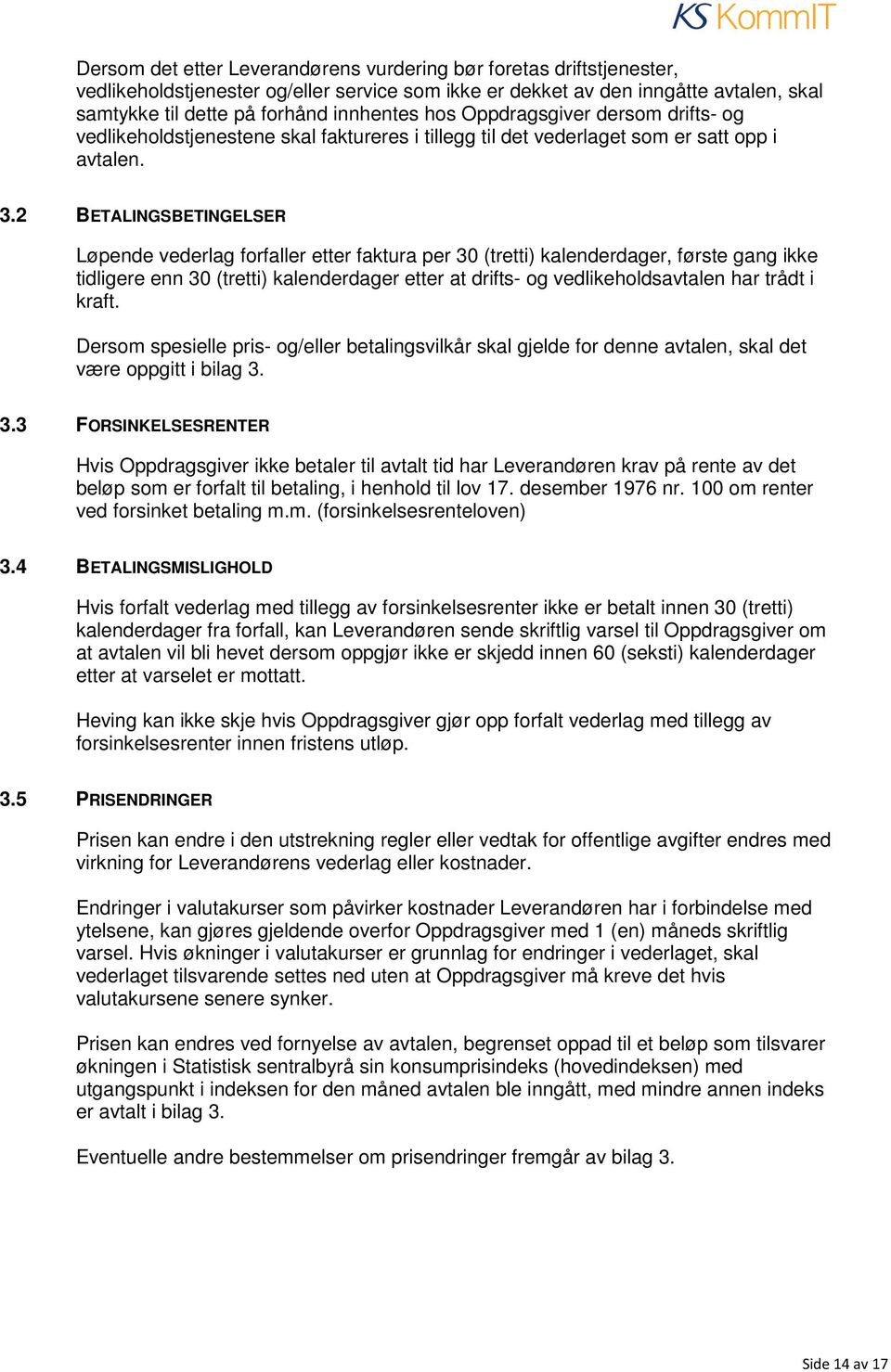 KS KommIT

Dersom det etter Leverandørens vurdering bør foretas driftstjenester, vedlikeholdstjenester og/eller service som ikke er dekket av den inngåtte avtalen, skal samtykke til dette på forhånd innhentes hos Oppdragsgiver dersom drifts- og vedlikeholdstjenestene skal faktureres i tillegg til det vederlaget som er satt opp i avtalen.

3.2 BETALINGSBETINGELSER

Løpende vederlag forfaller etter faktura per 30 (tretti) kalenderdager, første gang ikke tidligere enn 30 (tretti) kalenderdager etter at drifts- og vedlikeholdsavtalen har trådt i kraft.

Dersom spesielle pris- og/eller betalingsvilkår skal gjelde for denne avtalen, skal det være oppgitt i bilag 3.

3.3 FORSINKELSESRENTER

Hvis Oppdragsgiver ikke betaler til avtalt tid har Leverandøren krav på rente av det beløp som er forfalt til betaling, i henhold til lov 17. desember 1976 nr. 100 om renter ved forsinket betaling m.m. (forsinkelsesrenteloven)

3.4 BETALINGSMISLIGHOLD

Hvis forfalt vederlag med tillegg av forsinkelsesrenter ikke er betalt innen 30 (tretti) kalenderdager fra forfall, kan Leverandøren sende skriftlig varsel til Oppdragsgiver om at avtalen vil bli hevet dersom oppgjør ikke er skjedd innen 60 (seksti) kalenderdager etter at varselet er mottatt.

Heving kan ikke skje hvis Oppdragsgiver gjør opp forfalt vederlag med tillegg av forsinkelsesrenter innen fristens utløp.

3.5 PRISENDRINGER

Prisen kan endre i den utstrekning regler eller vedtak for offentlige avgifter endres med virkning for Leverandørens vederlag eller kostnader.

Endringer i valutakurser som påvirker kostnader Leverandøren har i forbindelse med ytelsene, kan gjøres gjeldende overfor Oppdragsgiver med 1 (en) måneds skriftlig varsel. Hvis økninger i valutakurser er grunnlag for endringer i vederlaget, skal vederlaget tilsvarende settes ned uten at Oppdragsgiver må kreve det hvis valutakursene senere synker.

Prisen kan endres ved fornyelse av avtalen, begrenset oppad til et beløp som tilsvarer økningen i Statistisk sentralbyrå sin konsumprisindeks (hovedindeksen) med utgangspunkt i indeksen for den måned avtalen ble inngått, med mindre annen indeks er avtalt i bilag 3.

Eventuelle andre bestemmelser om prisendringer fremgår av bilag 3.

Side 14 av 17